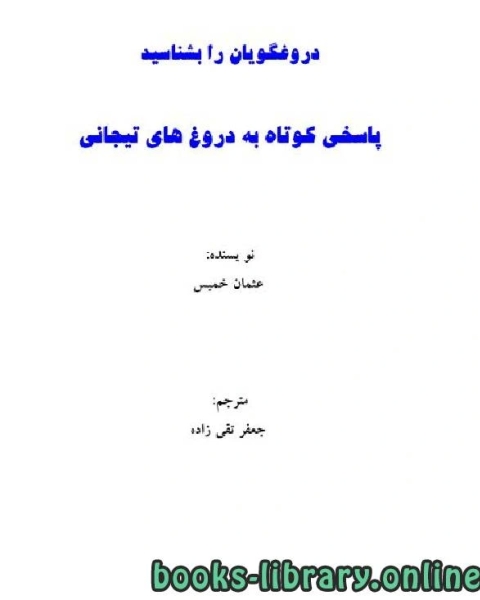 دروغگویان را بشناسید

پاسخی کوتاه به دروغ های تیجانی

نو یسنده:
عثمان خمیس

مترجم:
جعفر تقی زاده

books-library.online